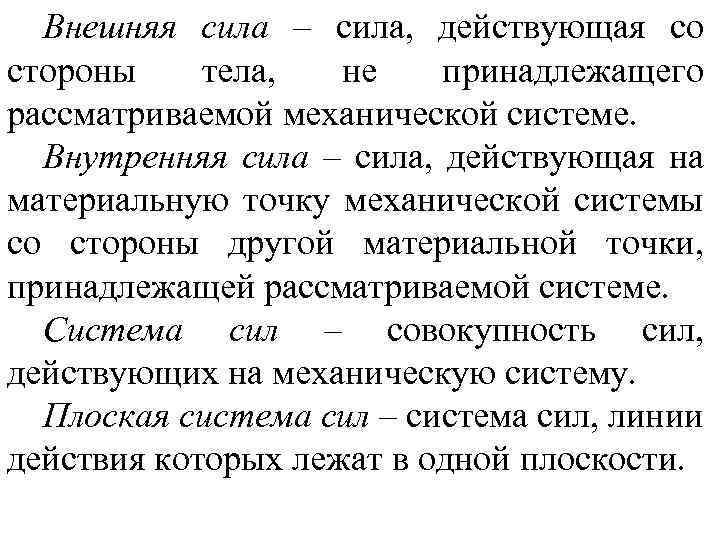 Внешняя сила – сила, действующая со стороны тела, не принадлежащего рассматриваемой механической системе.

Внутренняя сила – сила, действующая на материальную точку механической системы со стороны другой материальной точки, принадлежащей рассматриваемой системе.

Система сил – совокупность сил, действующих на механическую систему.

Плоская система сил – система сил, линии действия которых лежат в одной плоскости.